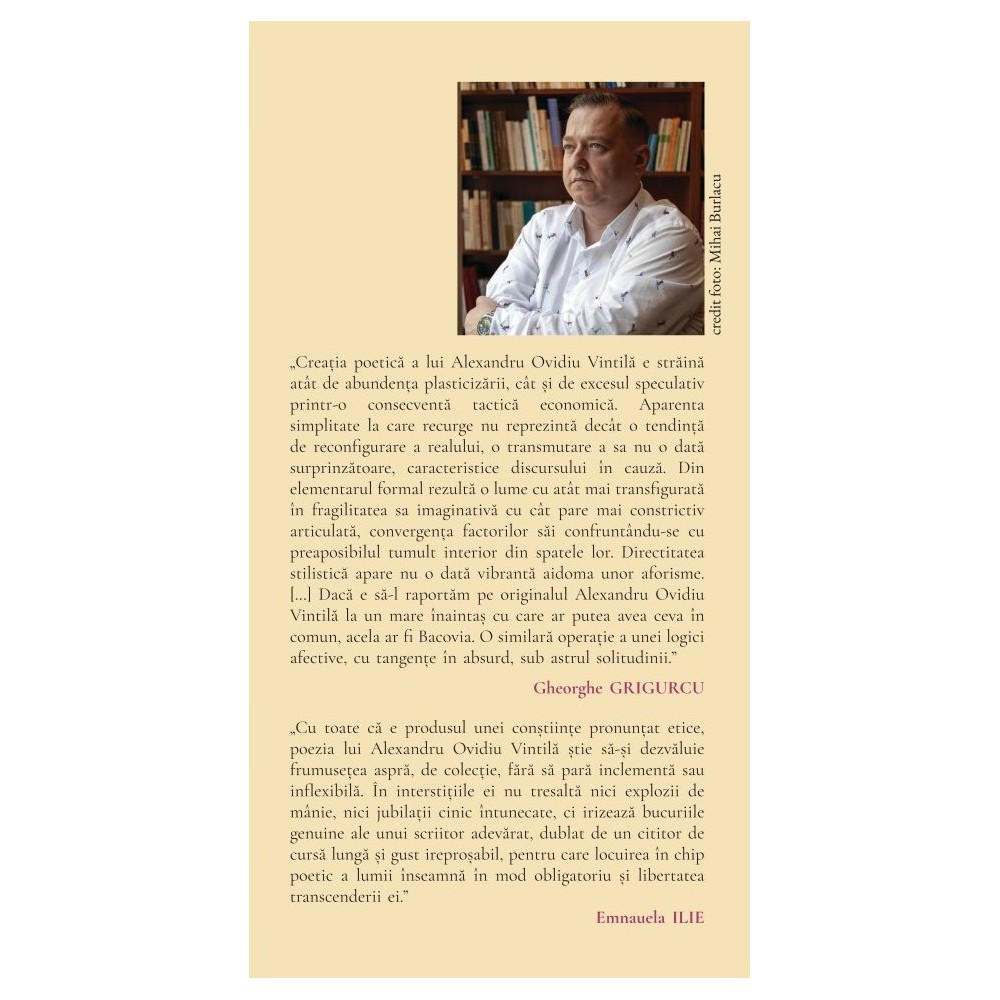 credit foto: Mihai Burlacu

„Creația poetică a lui Alexandru Ovidiu Vintilă e străină atât de abundența plasticizării, cât și de excesul speculativ printr-o consecventă tactică economică. Aparenta simplitate la care recurge nu reprezintă decât o tendință de reconfigurare a realului, o transmutare a sa nu o dată surprinzătoare, caracteristice discursului în cauză. Din elementarul formal rezultă o lume cu atât mai transfigurată în fragilitatea sa imaginativă cu cât pare mai constrictiv articulată, convergența factorilor săi confruntându-se cu preaposibilul tumult interior din spatele lor. Directitatea stilistică apare nu o dată vibrantă aidoma unor aforisme. [...] Dacă e să-l raportăm pe originalul Alexandru Ovidiu Vintilă la un mare înaintaș cu care ar putea avea ceva în comun, acela ar fi Bacovia. O similară operație a unei logici afective, cu tangențe în absurd, sub astrul solitudinii."

Gheorghe GRIGURCU

„Cu toate că e produsul unei conștiințe pronunțat etice, poezia lui Alexandru Ovidiu Vintilă știe să-și dezvăluie frumusețea aspră, de colecție, fără să pară inclementă sau inflexibilă. În interstițiile ei nu tresaltă nici explozii de mânie, nici jubilații cinic întunecate, ci irizează bucuriile genuine ale unui scriitor adevărat, dublat de un cititor de cursă lungă și gust ireproșabil, pentru care locuirea în chip poetic a lumii înseamnă în mod obligatoriu și libertatea transcenderii ei."

Emnauela ILIE